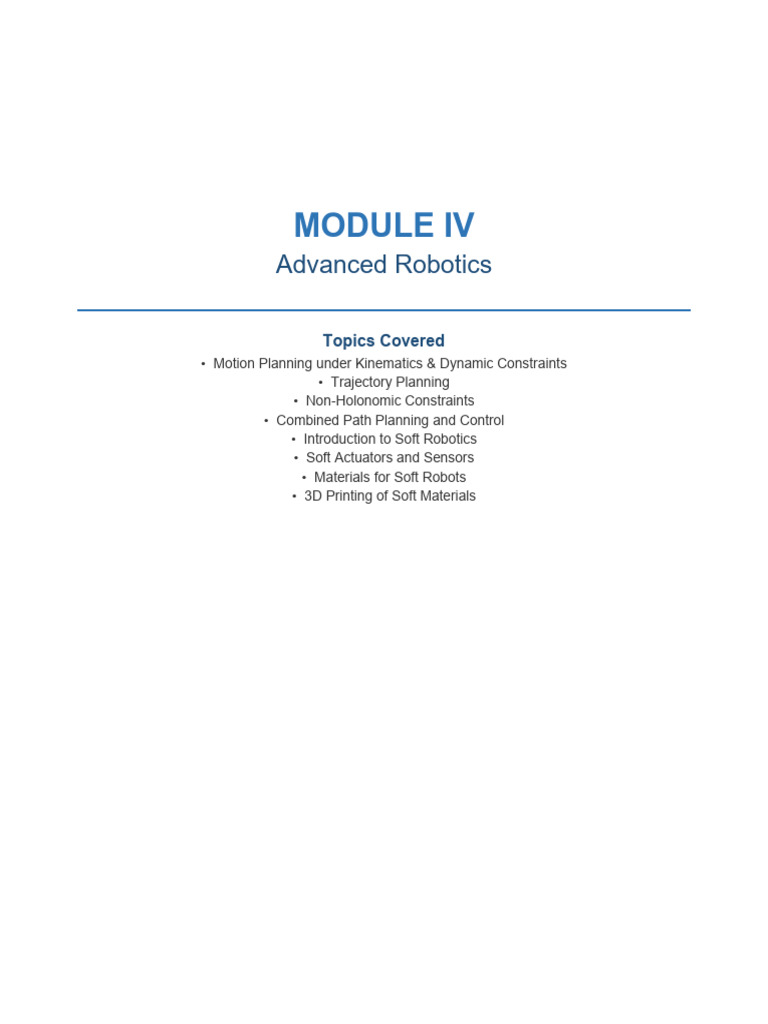 MODULE IV

Advanced Robotics

Topics Covered

• Motion Planning under Kinematics & Dynamic Constraints
• Trajectory Planning
• Non-Holonomic Constraints
• Combined Path Planning and Control
• Introduction to Soft Robotics
• Soft Actuators and Sensors
• Materials for Soft Robots
• 3D Printing of Soft Materials